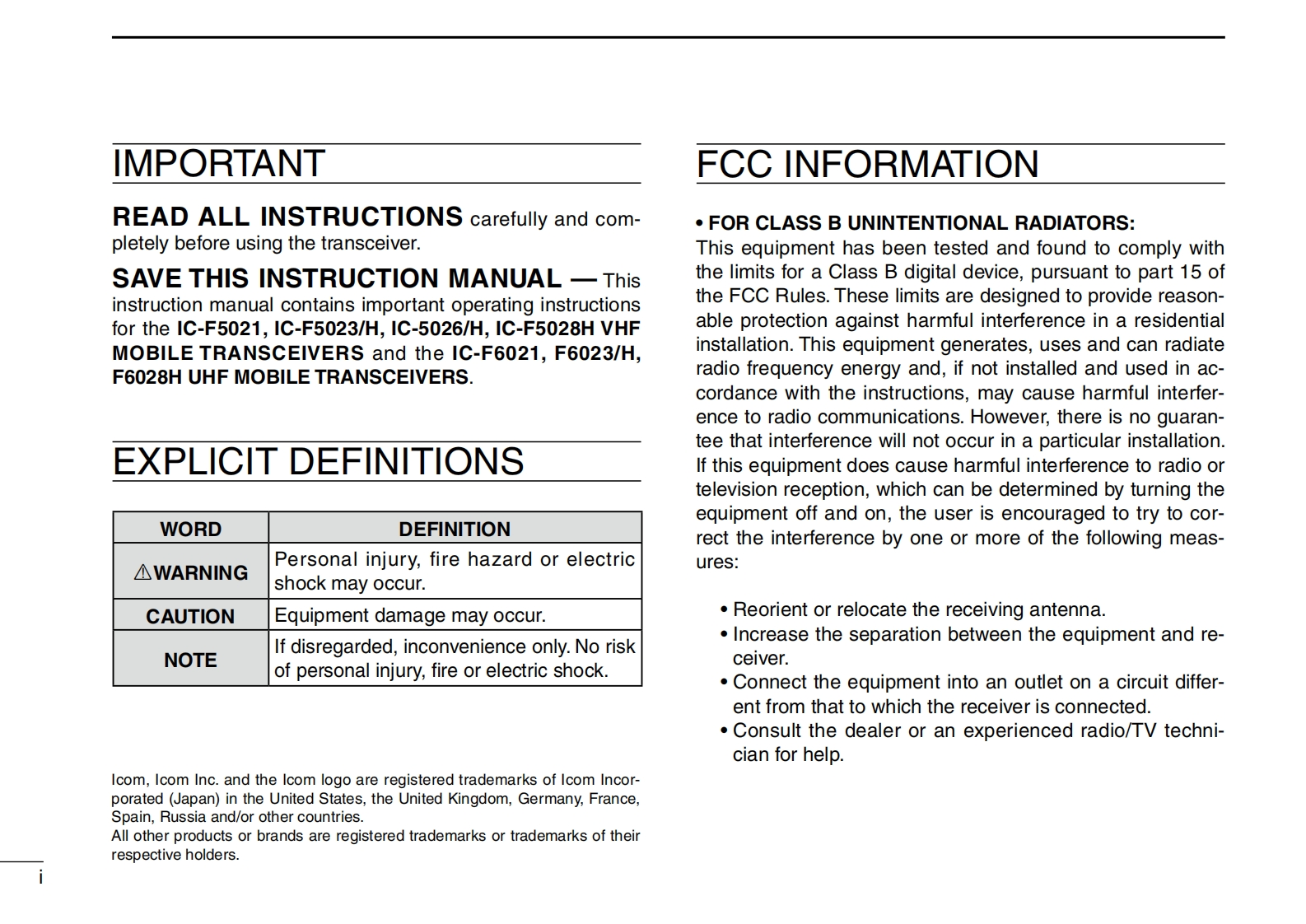 IMPORTANT

READ ALL INSTRUCTIONS carefully and completely before using the transceiver.

SAVE THIS INSTRUCTION MANUAL — This instruction manual contains important operating instructions for the IC-F5021, IC-F5023/H, IC-5026/H, IC-F5028H VHF MOBILE TRANSCEIVERS and the IC-F6021, F6023/H, F6028H UHF MOBILE TRANSCEIVERS.

EXPLICIT DEFINITIONS

| WORD | DEFINITION |
|---|---|
| ⚠WARNING | Personal injury, fire hazard or electric shock may occur. |
| CAUTION | Equipment damage may occur. |
| NOTE | If disregarded, inconvenience only. No risk of personal injury, fire or electric shock. |

Icom, Icom Inc. and the Icom logo are registered trademarks of Icom Incorporated (Japan) in the United States, the United Kingdom, Germany, France, Spain, Russia and/or other countries.
All other products or brands are registered trademarks or trademarks of their respective holders.

i

FCC INFORMATION

• FOR CLASS B UNINTENTIONAL RADIATORS:
This equipment has been tested and found to comply with the limits for a Class B digital device, pursuant to part 15 of the FCC Rules. These limits are designed to provide reasonable protection against harmful interference in a residential installation. This equipment generates, uses and can radiate radio frequency energy and, if not installed and used in accordance with the instructions, may cause harmful interference to radio communications. However, there is no guarantee that interference will not occur in a particular installation. If this equipment does cause harmful interference to radio or television reception, which can be determined by turning the equipment off and on, the user is encouraged to try to correct the interference by one or more of the following measures:

• Reorient or relocate the receiving antenna.
• Increase the separation between the equipment and receiver.
• Connect the equipment into an outlet on a circuit different from that to which the receiver is connected.
• Consult the dealer or an experienced radio/TV technician for help.